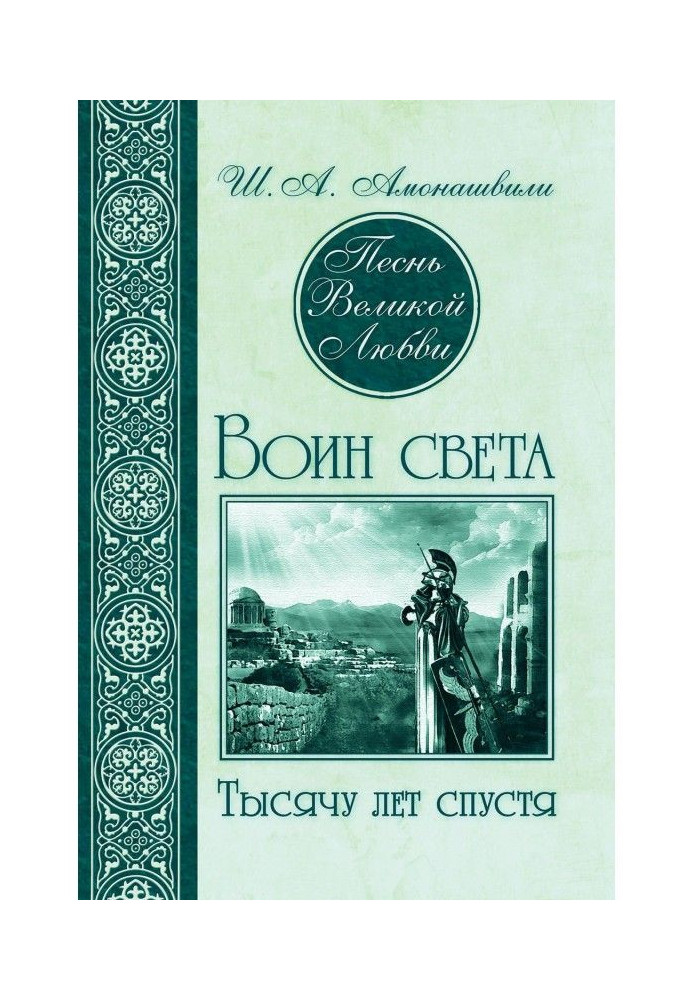 Ш. А. Амонашвили

Песнь Великой Любви

Воин света

Тысячу лет спустя